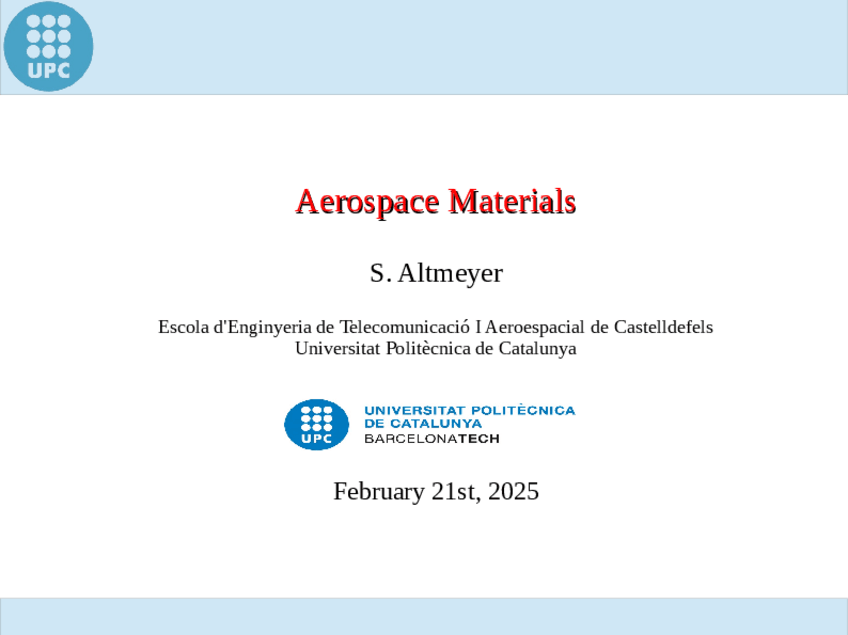 UPC

Aerospace Materials

S. Altmeyer

Escola d'Enginyeria de Telecomunicació I Aeroespacial de Castelldefels
Universitat Politècnica de Catalunya

UPC
UNIVERSITAT POLITÈCNICA
DE CATALUNYA
BARCELONATECH

February 21st, 2025